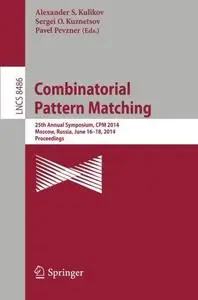 Alexander S. Kulikov
Sergei O. Kuznetsov
Pavel Pevzner (Eds.)

LNCS 8486

Combinatorial Pattern Matching

25th Annual Symposium, CPM 2014
Moscow, Russia, June 16–18, 2014
Proceedings

Springer